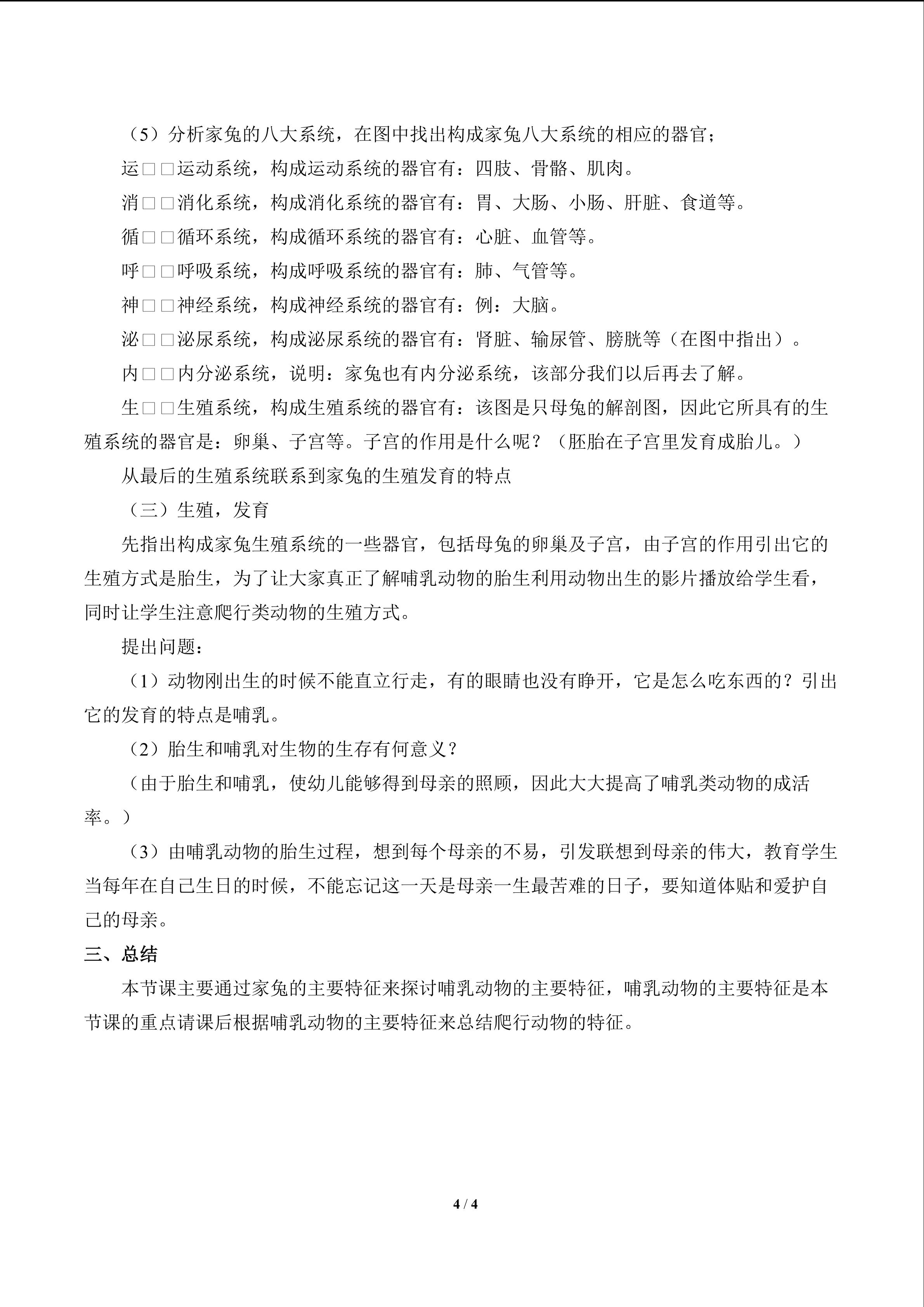 （5）分析家兔的八大系统，在图中找出构成家兔八大系统的相应的器官；

运□□运动系统，构成运动系统的器官有：四肢、骨骼、肌肉。

消□□消化系统，构成消化系统的器官有：胃、大肠、小肠、肝脏、食道等。

循□□循环系统，构成循环系统的器官有：心脏、血管等。

呼□□呼吸系统，构成呼吸系统的器官有：肺、气管等。

神□□神经系统，构成神经系统的器官有：例：大脑。

泌□□泌尿系统，构成泌尿系统的器官有：肾脏、输尿管、膀胱等（在图中指出）。

内□□内分泌系统，说明：家兔也有内分泌系统，该部分我们以后再去了解。

生□□生殖系统，构成生殖系统的器官有：该图是只母兔的解剖图，因此它所具有的生殖系统的器官是：卵巢、子宫等。子宫的作用是什么呢？（胚胎在子宫里发育成胎儿。）

从最后的生殖系统联系到家兔的生殖发育的特点

（三）生殖，发育

先指出构成家兔生殖系统的一些器官，包括母兔的卵巢及子宫，由子宫的作用引出它的生殖方式是胎生，为了让大家真正了解哺乳动物的胎生利用动物出生的影片播放给学生看，同时让学生注意爬行类动物的生殖方式。

提出问题：

（1）动物刚出生的时候不能直立行走，有的眼睛也没有睁开，它是怎么吃东西的？引出它的发育的特点是哺乳。

（2）胎生和哺乳对生物的生存有何意义？

（由于胎生和哺乳，使幼儿能够得到母亲的照顾，因此大大提高了哺乳类动物的成活率。）

（3）由哺乳动物的胎生过程，想到每个母亲的不易，引发联想到母亲的伟大，教育学生当每年在自己生日的时候，不能忘记这一天是母亲一生最苦难的日子，要知道体贴和爱护自己的母亲。

三、总结

本节课主要通过家兔的主要特征来探讨哺乳动物的主要特征，哺乳动物的主要特征是本节课的重点请课后根据哺乳动物的主要特征来总结爬行动物的特征。

4 / 4